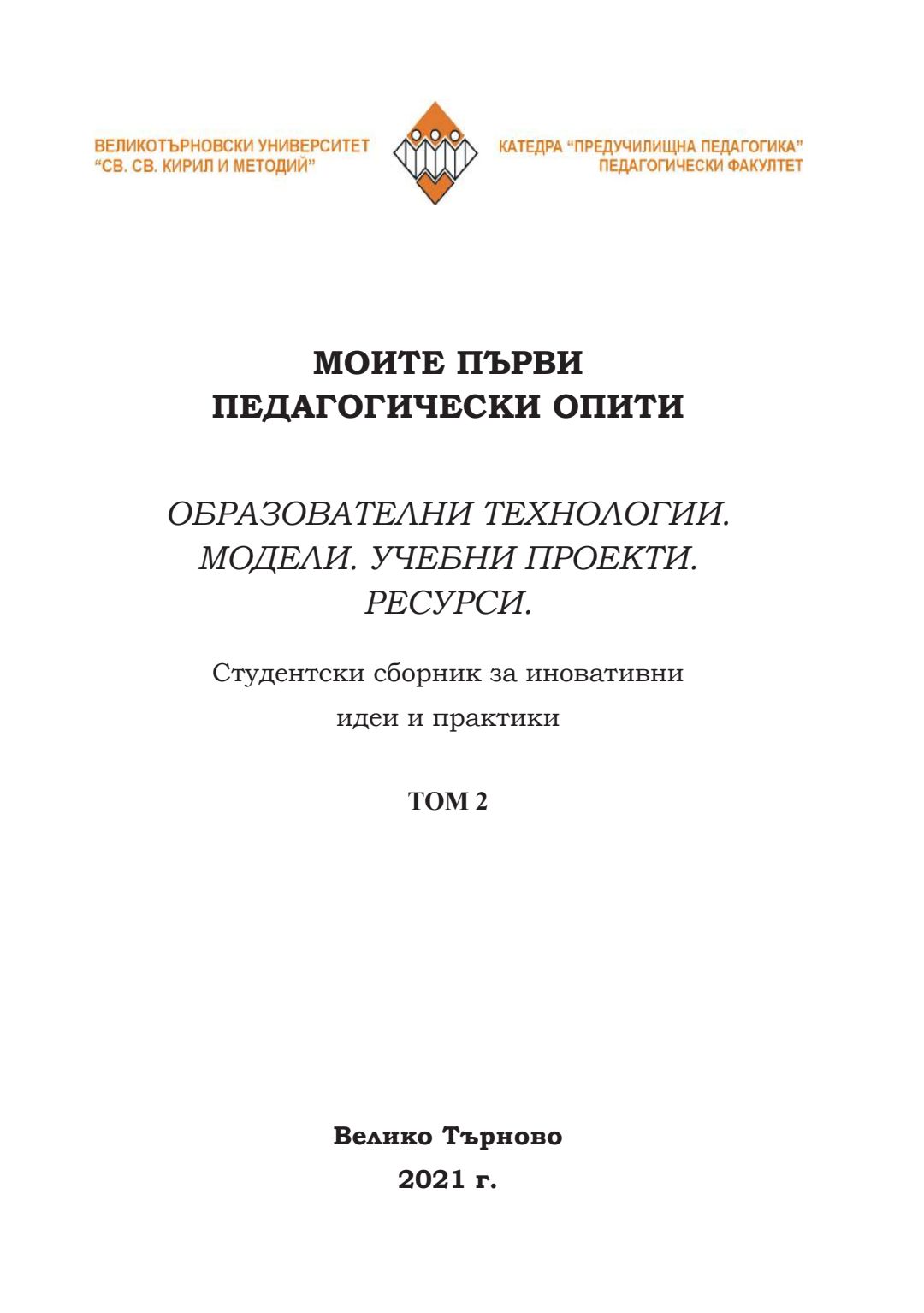 ВЕЛИКОТЪРНОВСКИ УНИВЕРСИТЕТ
“СВ. СВ. КИРИЛ И МЕТОДИЙ”

КАТЕДРА “ПРЕДУЧИЛИЩНА ПЕДАГОГИКА”
ПЕДАГОГИЧЕСКИ ФАКУЛТЕТ

МОИТЕ ПЪРВИ
ПЕДАГОГИЧЕСКИ ОПИТИ

ОБРАЗОВАТЕЛНИ ТЕХНОЛОГИИ.
МОДЕЛИ. УЧЕБНИ ПРОЕКТИ.
РЕСУРСИ.

Студентски сборник за иновативни
идеи и практики

ТОМ 2

Велико Търново
2021 г.